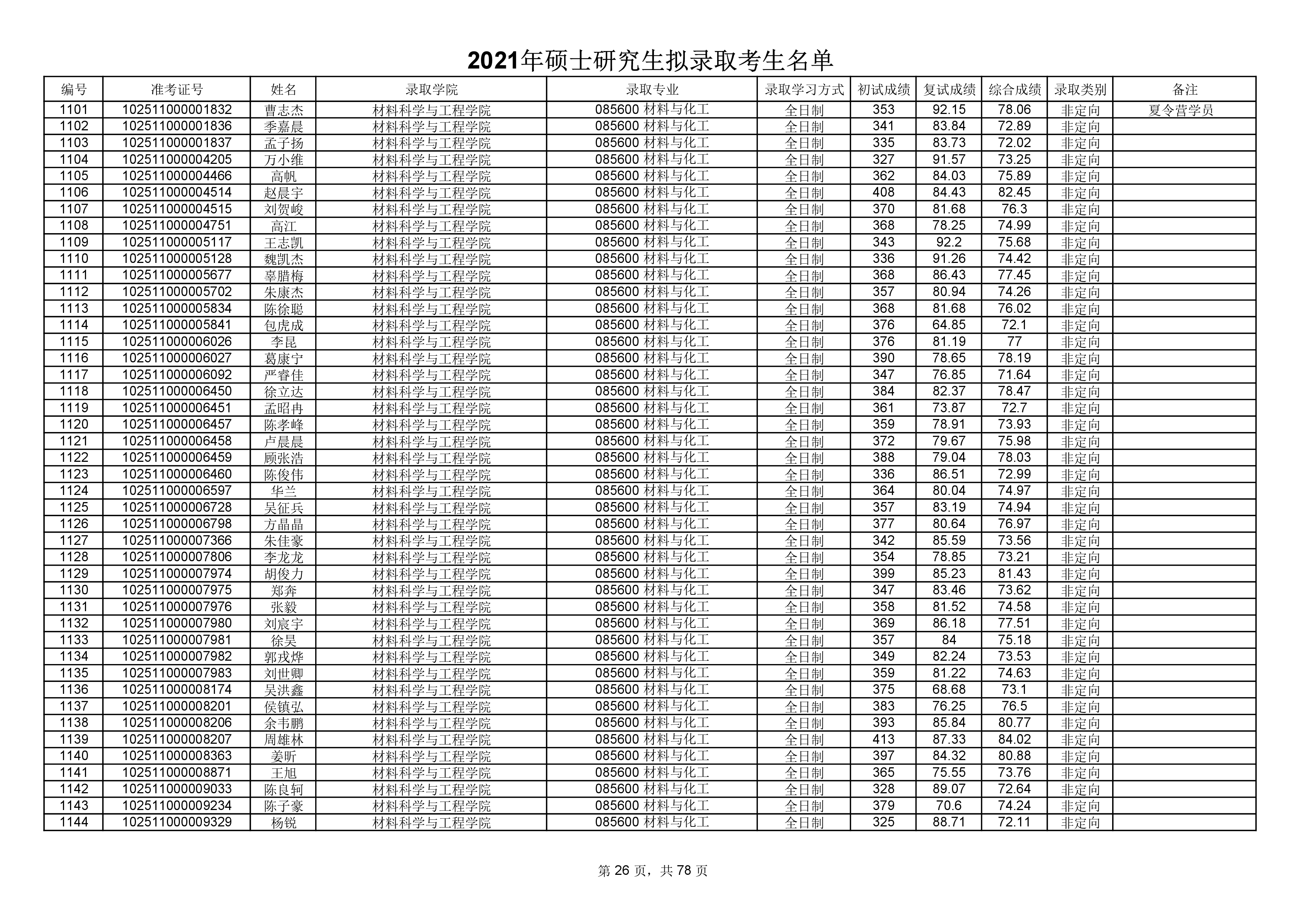 2021年硕士研究生拟录取考生名单

| 编号 | 准考证号 | 姓名 | 录取学院 | 录取专业 | 录取学习方式 | 初试成绩 | 复试成绩 | 综合成绩 | 录取类别 | 备注 |
|---|---|---|---|---|---|---|---|---|---|---|
| 1101 | 102511000001832 | 曹志杰 | 材料科学与工程学院 | 085600 材料与化工 | 全日制 | 353 | 92.15 | 78.06 | 非定向 | 夏令营学员 |
| 1102 | 102511000001836 | 季嘉晨 | 材料科学与工程学院 | 085600 材料与化工 | 全日制 | 341 | 83.84 | 72.89 | 非定向 | |
| 1103 | 102511000001837 | 孟子扬 | 材料科学与工程学院 | 085600 材料与化工 | 全日制 | 335 | 83.73 | 72.02 | 非定向 | |
| 1104 | 102511000004205 | 万小维 | 材料科学与工程学院 | 085600 材料与化工 | 全日制 | 327 | 91.57 | 73.25 | 非定向 | |
| 1105 | 102511000004466 | 高帆 | 材料科学与工程学院 | 085600 材料与化工 | 全日制 | 362 | 84.03 | 75.89 | 非定向 | |
| 1106 | 102511000004514 | 赵晨宇 | 材料科学与工程学院 | 085600 材料与化工 | 全日制 | 408 | 84.43 | 82.45 | 非定向 | |
| 1107 | 102511000004515 | 刘贺峻 | 材料科学与工程学院 | 085600 材料与化工 | 全日制 | 370 | 81.68 | 76.3 | 非定向 | |
| 1108 | 102511000004751 | 高江 | 材料科学与工程学院 | 085600 材料与化工 | 全日制 | 368 | 78.25 | 74.99 | 非定向 | |
| 1109 | 102511000005117 | 王志凯 | 材料科学与工程学院 | 085600 材料与化工 | 全日制 | 343 | 92.2 | 75.68 | 非定向 | |
| 1110 | 102511000005128 | 魏凯杰 | 材料科学与工程学院 | 085600 材料与化工 | 全日制 | 336 | 91.26 | 74.42 | 非定向 | |
| 1111 | 102511000005677 | 辜腊梅 | 材料科学与工程学院 | 085600 材料与化工 | 全日制 | 368 | 86.43 | 77.45 | 非定向 | |
| 1112 | 102511000005702 | 朱康杰 | 材料科学与工程学院 | 085600 材料与化工 | 全日制 | 357 | 80.94 | 74.26 | 非定向 | |
| 1113 | 102511000005834 | 陈徐聪 | 材料科学与工程学院 | 085600 材料与化工 | 全日制 | 368 | 81.68 | 76.02 | 非定向 | |
| 1114 | 102511000005841 | 包虎成 | 材料科学与工程学院 | 085600 材料与化工 | 全日制 | 376 | 64.85 | 72.1 | 非定向 | |
| 1115 | 102511000006026 | 李昆 | 材料科学与工程学院 | 085600 材料与化工 | 全日制 | 376 | 81.19 | 77 | 非定向 | |
| 1116 | 102511000006027 | 葛康宁 | 材料科学与工程学院 | 085600 材料与化工 | 全日制 | 390 | 78.65 | 78.19 | 非定向 | |
| 1117 | 102511000006092 | 严睿佳 | 材料科学与工程学院 | 085600 材料与化工 | 全日制 | 347 | 76.85 | 71.64 | 非定向 | |
| 1118 | 102511000006450 | 徐立达 | 材料科学与工程学院 | 085600 材料与化工 | 全日制 | 384 | 82.37 | 78.47 | 非定向 | |
| 1119 | 102511000006451 | 孟昭冉 | 材料科学与工程学院 | 085600 材料与化工 | 全日制 | 361 | 73.87 | 72.7 | 非定向 | |
| 1120 | 102511000006457 | 陈孝峰 | 材料科学与工程学院 | 085600 材料与化工 | 全日制 | 359 | 78.91 | 73.93 | 非定向 | |
| 1121 | 102511000006458 | 卢晨晨 | 材料科学与工程学院 | 085600 材料与化工 | 全日制 | 372 | 79.67 | 75.98 | 非定向 | |
| 1122 | 102511000006459 | 顾张浩 | 材料科学与工程学院 | 085600 材料与化工 | 全日制 | 388 | 79.04 | 78.03 | 非定向 | |
| 1123 | 102511000006460 | 陈俊伟 | 材料科学与工程学院 | 085600 材料与化工 | 全日制 | 336 | 86.51 | 72.99 | 非定向 | |
| 1124 | 102511000006597 | 华兰 | 材料科学与工程学院 | 085600 材料与化工 | 全日制 | 364 | 80.04 | 74.97 | 非定向 | |
| 1125 | 102511000006728 | 吴征兵 | 材料科学与工程学院 | 085600 材料与化工 | 全日制 | 357 | 83.19 | 74.94 | 非定向 | |
| 1126 | 102511000006798 | 方晶晶 | 材料科学与工程学院 | 085600 材料与化工 | 全日制 | 377 | 80.64 | 76.97 | 非定向 | |
| 1127 | 102511000007366 | 朱佳豪 | 材料科学与工程学院 | 085600 材料与化工 | 全日制 | 342 | 85.59 | 73.56 | 非定向 | |
| 1128 | 102511000007806 | 李龙龙 | 材料科学与工程学院 | 085600 材料与化工 | 全日制 | 354 | 78.85 | 73.21 | 非定向 | |
| 1129 | 102511000007974 | 胡俊力 | 材料科学与工程学院 | 085600 材料与化工 | 全日制 | 399 | 85.23 | 81.43 | 非定向 | |
| 1130 | 102511000007975 | 郑奔 | 材料科学与工程学院 | 085600 材料与化工 | 全日制 | 347 | 83.46 | 73.62 | 非定向 | |
| 1131 | 102511000007976 | 张毅 | 材料科学与工程学院 | 085600 材料与化工 | 全日制 | 358 | 81.52 | 74.58 | 非定向 | |
| 1132 | 102511000007980 | 刘宸宇 | 材料科学与工程学院 | 085600 材料与化工 | 全日制 | 369 | 86.18 | 77.51 | 非定向 | |
| 1133 | 102511000007981 | 徐昊 | 材料科学与工程学院 | 085600 材料与化工 | 全日制 | 357 | 84 | 75.18 | 非定向 | |
| 1134 | 102511000007982 | 郭戎烨 | 材料科学与工程学院 | 085600 材料与化工 | 全日制 | 349 | 82.24 | 73.53 | 非定向 | |
| 1135 | 102511000007983 | 刘世卿 | 材料科学与工程学院 | 085600 材料与化工 | 全日制 | 359 | 81.22 | 74.63 | 非定向 | |
| 1136 | 102511000008174 | 吴洪鑫 | 材料科学与工程学院 | 085600 材料与化工 | 全日制 | 375 | 68.68 | 73.1 | 非定向 | |
| 1137 | 102511000008201 | 侯镇弘 | 材料科学与工程学院 | 085600 材料与化工 | 全日制 | 383 | 76.25 | 76.5 | 非定向 | |
| 1138 | 102511000008206 | 余韦鹏 | 材料科学与工程学院 | 085600 材料与化工 | 全日制 | 393 | 85.84 | 80.77 | 非定向 | |
| 1139 | 102511000008207 | 周雄林 | 材料科学与工程学院 | 085600 材料与化工 | 全日制 | 413 | 87.33 | 84.02 | 非定向 | |
| 1140 | 102511000008363 | 姜昕 | 材料科学与工程学院 | 085600 材料与化工 | 全日制 | 397 | 84.32 | 80.88 | 非定向 | |
| 1141 | 102511000008871 | 王旭 | 材料科学与工程学院 | 085600 材料与化工 | 全日制 | 365 | 75.55 | 73.76 | 非定向 | |
| 1142 | 102511000009033 | 陈良轲 | 材料科学与工程学院 | 085600 材料与化工 | 全日制 | 328 | 89.07 | 72.64 | 非定向 | |
| 1143 | 102511000009234 | 陈子豪 | 材料科学与工程学院 | 085600 材料与化工 | 全日制 | 379 | 70.6 | 74.24 | 非定向 | |
| 1144 | 102511000009329 | 杨锐 | 材料科学与工程学院 | 085600 材料与化工 | 全日制 | 325 | 88.71 | 72.11 | 非定向 | |

第 26 页，共 78 页